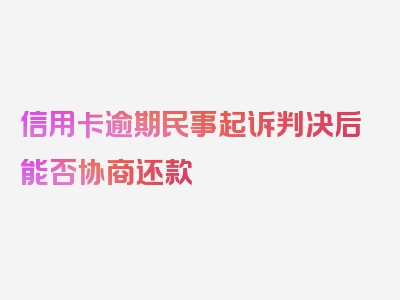 信用卡逾期民事起诉判决后能否协商还款